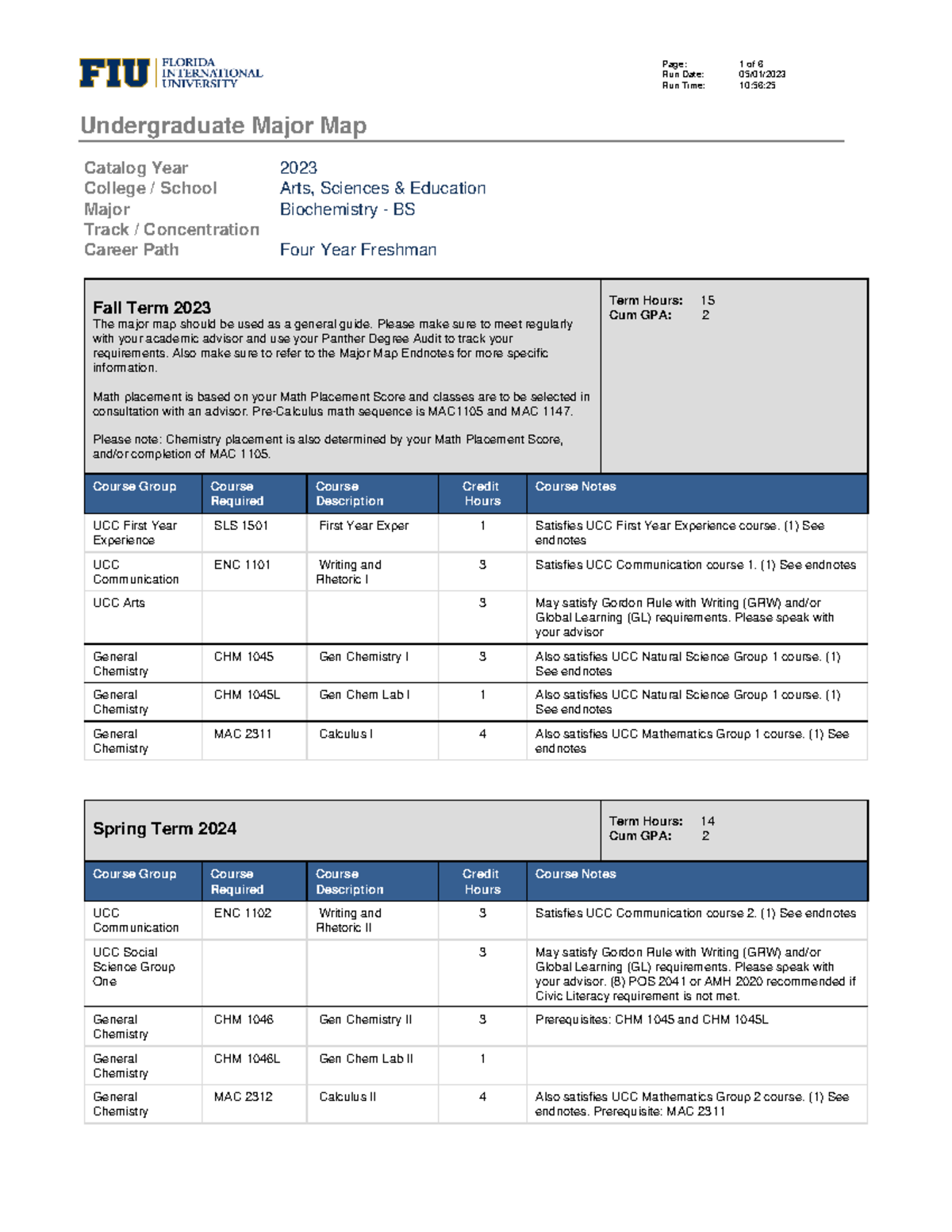 FIU FLORIDA INTERNATIONAL UNIVERSITY

Page: 1 of 6
Run Date: 05/01/2023
Run Time: 10:56:25

Undergraduate Major Map

Catalog Year 2023
College / School Arts, Sciences & Education
Major Biochemistry - BS
Track / Concentration
Career Path Four Year Freshman

Fall Term 2023
The major map should be used as a general guide. Please make sure to meet regularly with your academic advisor and use your Panther Degree Audit to track your requirements. Also make sure to refer to the Major Map Endnotes for more specific information.

Math placement is based on your Math Placement Score and classes are to be selected in consultation with an advisor. Pre-Calculus math sequence is MAC1105 and MAC 1147.

Please note: Chemistry placement is also determined by your Math Placement Score, and/or completion of MAC 1105.

Term Hours: 15
Cum GPA: 2

| Course Group | Course Required | Course Description | Credit Hours | Course Notes |
|---|---|---|---|---|
| UCC First Year Experience | SLS 1501 | First Year Exper | 1 | Satisfies UCC First Year Experience course. (1) See endnotes |
| UCC Communication | ENC 1101 | Writing and Rhetoric I | 3 | Satisfies UCC Communication course 1. (1) See endnotes |
| UCC Arts | | | 3 | May satisfy Gordon Rule with Writing (GRW) and/or Global Learning (GL) requirements. Please speak with your advisor |
| General Chemistry | CHM 1045 | Gen Chemistry I | 3 | Also satisfies UCC Natural Science Group 1 course. (1) See endnotes |
| General Chemistry | CHM 1045L | Gen Chem Lab I | 1 | Also satisfies UCC Natural Science Group 1 course. (1) See endnotes |
| General Chemistry | MAC 2311 | Calculus I | 4 | Also satisfies UCC Mathematics Group 1 course. (1) See endnotes |

Spring Term 2024

Term Hours: 14
Cum GPA: 2

| Course Group | Course Required | Course Description | Credit Hours | Course Notes |
|---|---|---|---|---|
| UCC Communication | ENC 1102 | Writing and Rhetoric II | 3 | Satisfies UCC Communication course 2. (1) See endnotes |
| UCC Social Science Group One | | | 3 | May satisfy Gordon Rule with Writing (GRW) and/or Global Learning (GL) requirements. Please speak with your advisor. (8) POS 2041 or AMH 2020 recommended if Civic Literacy requirement is not met. |
| General Chemistry | CHM 1046 | Gen Chemistry II | 3 | Prerequisites: CHM 1045 and CHM 1045L |
| General Chemistry | CHM 1046L | Gen Chem Lab II | 1 | |
| General Chemistry | MAC 2312 | Calculus II | 4 | Also satisfies UCC Mathematics Group 2 course. (1) See endnotes. Prerequisite: MAC 2311 |